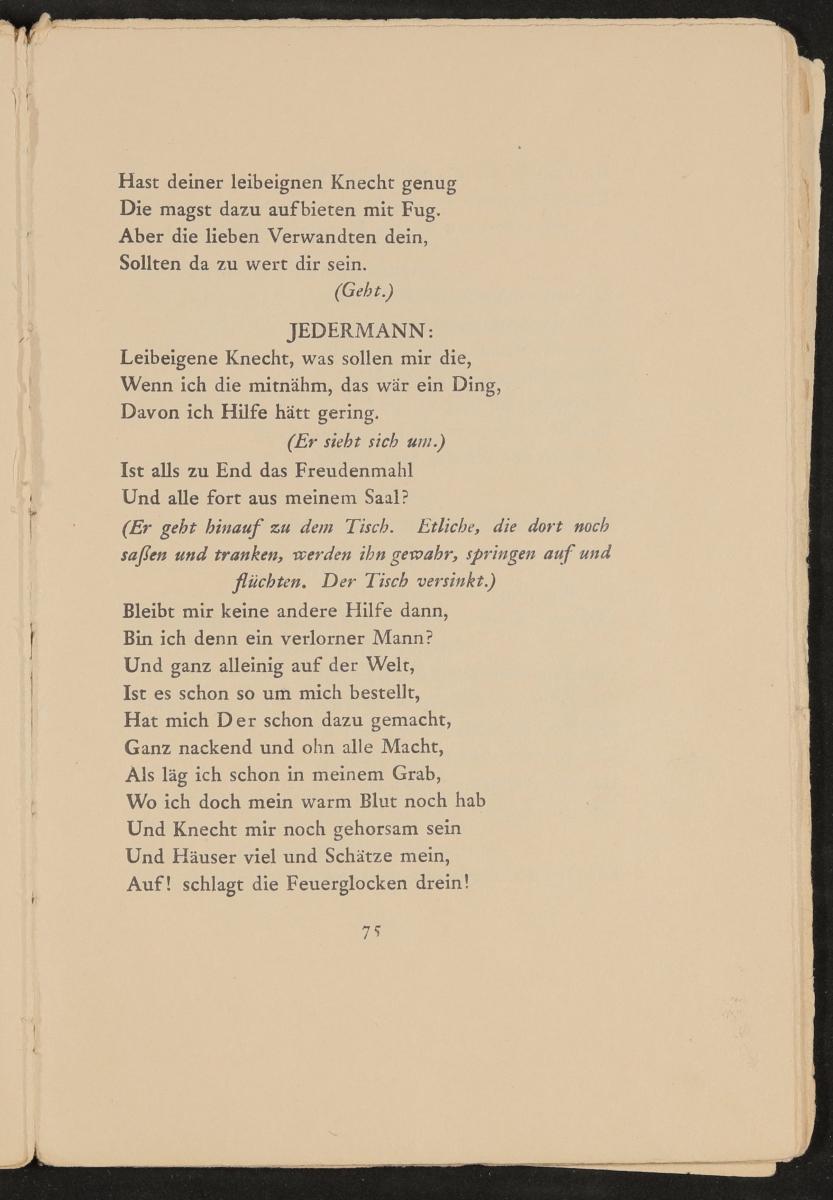 Hast deiner leibeignen Knecht genug
Die magst dazu aufbieten mit Fug.
Aber die lieben Verwandten dein,
Sollten da zu wert dir sein.
(Geht.)

JEDERMANN:
Leibeigene Knecht, was sollen mir die,
Wenn ich die mitnähm, das wär ein Ding,
Davon ich Hilfe hätt gering.
(Er sieht sich um.)
Ist alls zu End das Freudenmahl
Und alle fort aus meinem Saal?
(Er geht hinauf zu dem Tisch. Etliche, die dort noch saßen und tranken, werden ihn gewahr, springen auf und flüchten. Der Tisch versinkt.)
Bleibt mir keine andere Hilfe dann,
Bin ich denn ein verlorner Mann?
Und ganz alleinig auf der Welt,
Ist es schon so um mich bestellt,
Hat mich Der schon dazu gemacht,
Ganz nackend und ohn alle Macht,
Als läg ich schon in meinem Grab,
Wo ich doch mein warm Blut noch hab
Und Knecht mir noch gehorsam sein
Und Häuser viel und Schätze mein,
Auf! schlagt die Feuerglocken drein!

75